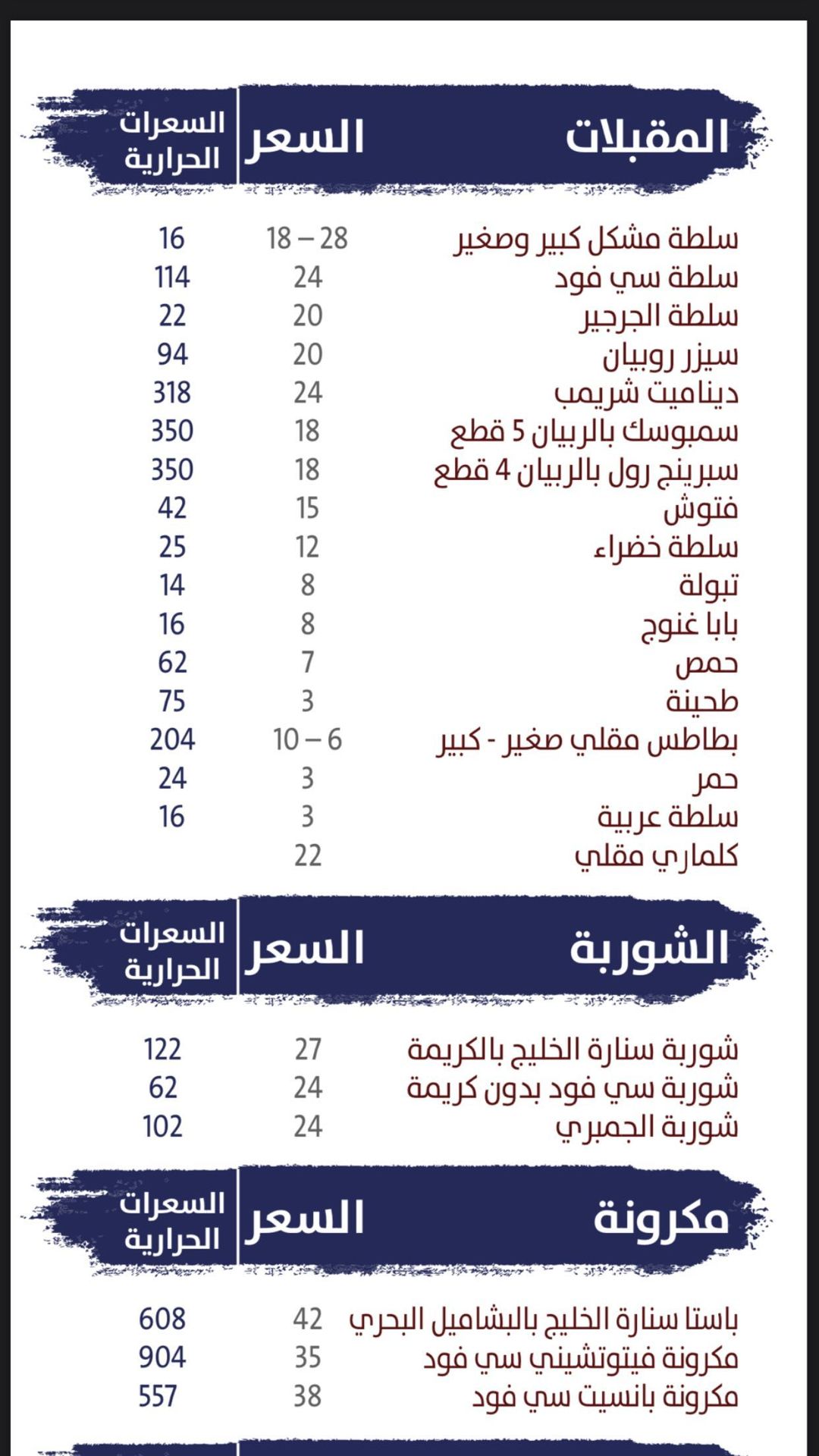 | المقبلات | السعر | السعرات الحرارية |
|---|---|---|
| سلطة مشكل كبير وصغير | 18 – 28 | 16 |
| سلطة سي فود | 24 | 114 |
| سلطة الجرجير | 20 | 22 |
| سيزر روبيان | 20 | 94 |
| ديناميت شريمب | 24 | 318 |
| سمبوسك بالربيان 5 قطع | 18 | 350 |
| سبرينج رول بالربيان 4 قطع | 18 | 350 |
| فتوش | 15 | 42 |
| سلطة خضراء | 12 | 25 |
| تبولة | 8 | 14 |
| بابا غنوج | 8 | 16 |
| حمص | 7 | 62 |
| طحينة | 3 | 75 |
| بطاطس مقلي صغير - كبير | 10 – 6 | 204 |
| حمر | 3 | 24 |
| سلطة عربية | 3 | 16 |
| كلماري مقلي | 22 | |

| الشوربة | السعر | السعرات الحرارية |
|---|---|---|
| شوربة سنارة الخليج بالكريمة | 27 | 122 |
| شوربة سي فود بدون كريمة | 24 | 62 |
| شوربة الجمبري | 24 | 102 |

| مكرونة | السعر | السعرات الحرارية |
|---|---|---|
| باستا سنارة الخليج بالبشاميل البحري | 42 | 608 |
| مكرونة فيتوتشيني سي فود | 35 | 904 |
| مكرونة بانسيت سي فود | 38 | 557 |